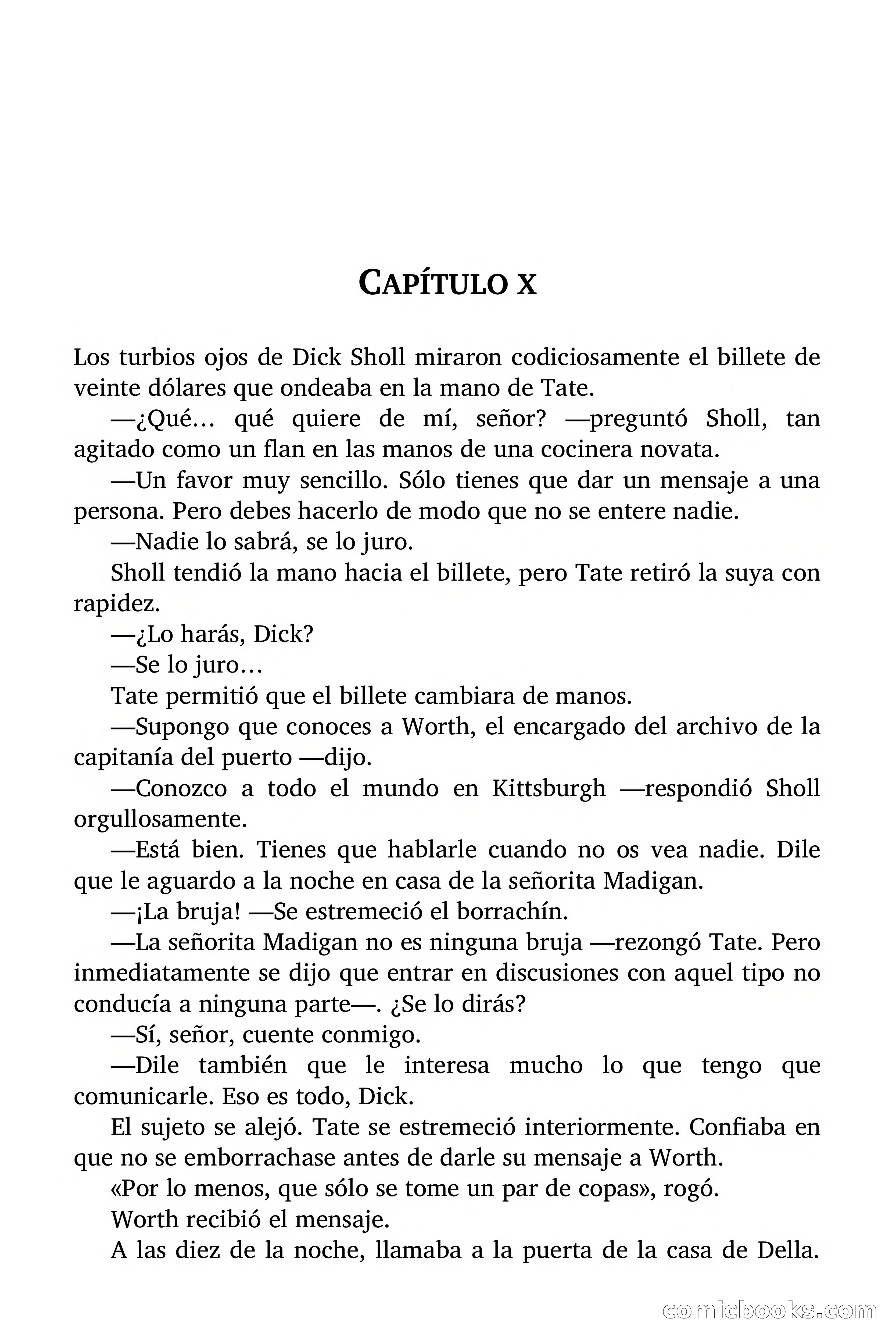 CAPÍTULO X

Los turbios ojos de Dick Sholl miraron codiciosamente el billete de veinte dólares que ondeaba en la mano de Tate.

—¿Qué… qué quiere de mí, señor? —preguntó Sholl, tan agitado como un flan en las manos de una cocinera novata.

—Un favor muy sencillo. Sólo tienes que dar un mensaje a una persona. Pero debes hacerlo de modo que no se entere nadie.

—Nadie lo sabrá, se lo juro.

Sholl tendió la mano hacia el billete, pero Tate retiró la suya con rapidez.

—¿Lo harás, Dick?

—Se lo juro…

Tate permitió que el billete cambiara de manos.

—Supongo que conoces a Worth, el encargado del archivo de la capitanía del puerto —dijo.

—Conozco a todo el mundo en Kittsburgh —respondió Sholl orgullosamente.

—Está bien. Tienes que hablarle cuando no os vea nadie. Dile que le aguardo a la noche en casa de la señorita Madigan.

—¡La bruja! —Se estremeció el borrachín.

—La señorita Madigan no es ninguna bruja —rezongó Tate. Pero inmediatamente se dijo que entrar en discusiones con aquel tipo no conducía a ninguna parte—. ¿Se lo dirás?

—Sí, señor, cuente conmigo.

—Dile también que le interesa mucho lo que tengo que comunicarle. Eso es todo, Dick.

El sujeto se alejó. Tate se estremeció interiormente. Confiaba en que no se emborrachase antes de darle su mensaje a Worth.

«Por lo menos, que sólo se tome un par de copas», rogó.

Worth recibió el mensaje.

A las diez de la noche, llamaba a la puerta de la casa de Della.

comicbooks.com